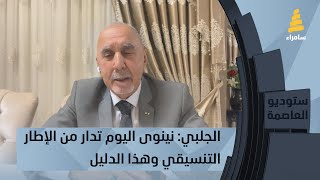 سامراء

ستوديو
العاصمة

الجلبي: نينوى اليوم تدار من الإطار التنسيقي وهذا الدليل